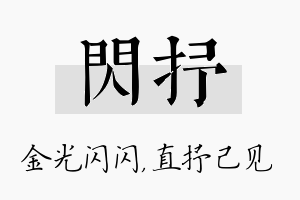 閃抒

金光闪闪,直抒己见